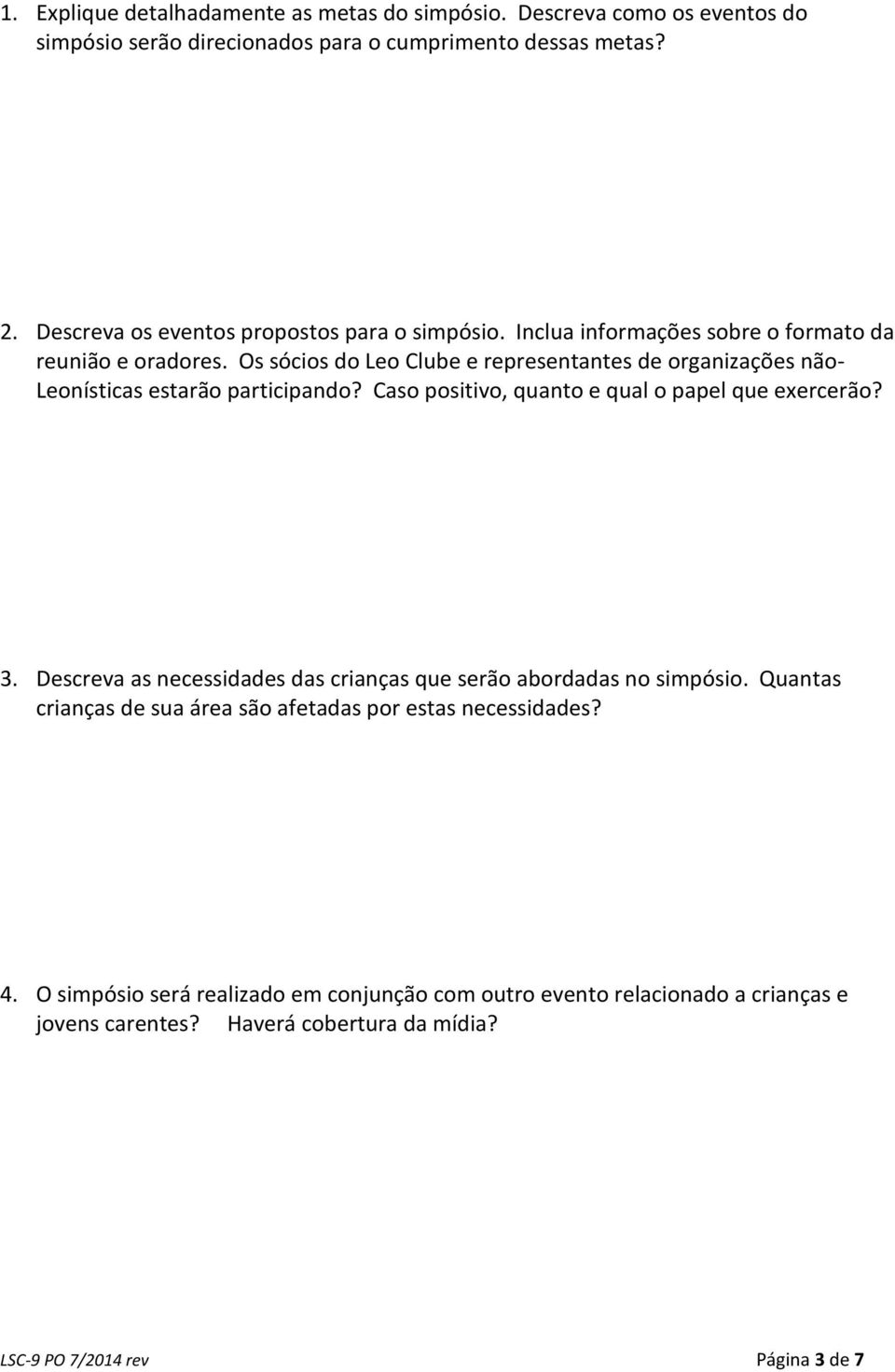 1. Explique detalhadamente as metas do simpósio. Descreva como os eventos do simpósio serão direcionados para o cumprimento dessas metas?

2. Descreva os eventos propostos para o simpósio. Inclua informações sobre o formato da reunião e oradores. Os sócios do Leo Clube e representantes de organizações não-Leonísticas estarão participando? Caso positivo, quanto e qual o papel que exercerão?

3. Descreva as necessidades das crianças que serão abordadas no simpósio. Quantas crianças de sua área são afetadas por estas necessidades?

4. O simpósio será realizado em conjunção com outro evento relacionado a crianças e jovens carentes? Haverá cobertura da mídia?

LSC-9 PO 7/2014 rev

Página 3 de 7